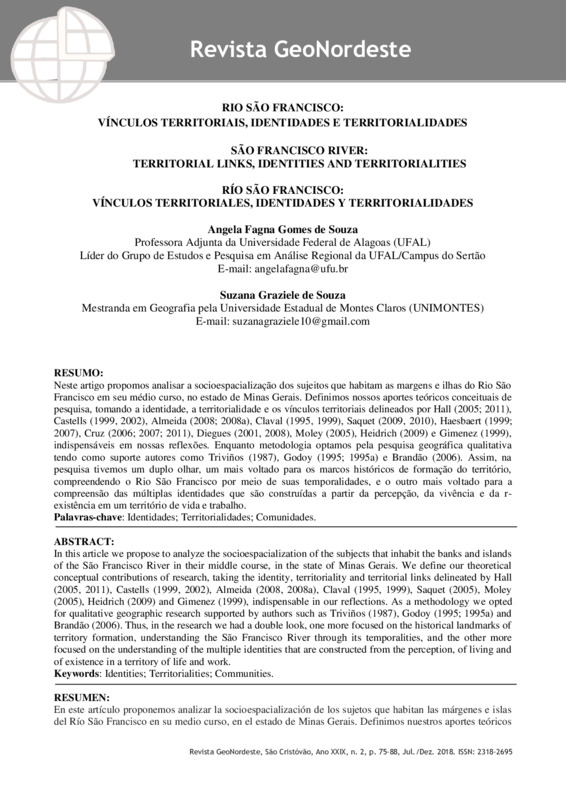 Revista GeoNordeste

RIO SÃO FRANCISCO:
VÍNCULOS TERRITORIAIS, IDENTIDADES E TERRITORIALIDADES

SÃO FRANCISCO RIVER:
TERRITORIAL LINKS, IDENTITIES AND TERRITORIALITIES

RÍO SÃO FRANCISCO:
VÍNCULOS TERRITORIALES, IDENTIDADES Y TERRITORIALIDADES

Angela Fagna Gomes de Souza
Professora Adjunta da Universidade Federal de Alagoas (UFAL)
Líder do Grupo de Estudos e Pesquisa em Análise Regional da UFAL/Campus do Sertão
E-mail: angelafagna@ufu.br

Suzana Graziele de Souza
Mestranda em Geografia pela Universidade Estadual de Montes Claros (UNIMONTES)
E-mail: suzanagraziele10@gmail.com

RESUMO:
Neste artigo propomos analisar a socioespacialização dos sujeitos que habitam as margens e ilhas do Rio São Francisco em seu médio curso, no estado de Minas Gerais. Definimos nossos aportes teóricos conceituais de pesquisa, tomando a identidade, a territorialidade e os vínculos territoriais delineados por Hall (2005; 2011), Castells (1999, 2002), Almeida (2008; 2008a), Claval (1995, 1999), Saquet (2009, 2010), Haesbaert (1999; 2007), Cruz (2006; 2007; 2011), Diegues (2001, 2008), Moley (2005), Heidrich (2009) e Gimenez (1999), indispensáveis em nossas reflexões. Enquanto metodologia optamos pela pesquisa geográfica qualitativa tendo como suporte autores como Triviños (1987), Godoy (1995; 1995a) e Brandão (2006). Assim, na pesquisa tivemos um duplo olhar, um mais voltado para os marcos históricos de formação do território, compreendendo o Rio São Francisco por meio de suas temporalidades, e o outro mais voltado para a compreensão das múltiplas identidades que são construídas a partir da percepção, da vivência e da r-existência em um território de vida e trabalho.
Palavras-chave: Identidades; Territorialidades; Comunidades.

ABSTRACT:
In this article we propose to analyze the socioespacialization of the subjects that inhabit the banks and islands of the São Francisco River in their middle course, in the state of Minas Gerais. We define our theoretical conceptual contributions of research, taking the identity, territoriality and territorial links delineated by Hall (2005, 2011), Castells (1999, 2002), Almeida (2008, 2008a), Claval (1995, 1999), Saquet (2005), Moley (2005), Heidrich (2009) and Gimenez (1999), indispensable in our reflections. As a methodology we opted for qualitative geographic research supported by authors such as Triviños (1987), Godoy (1995; 1995a) and Brandão (2006). Thus, in the research we had a double look, one more focused on the historical landmarks of territory formation, understanding the São Francisco River through its temporalities, and the other more focused on the understanding of the multiple identities that are constructed from the perception, of living and of existence in a territory of life and work.
Keywords: Identities; Territorialities; Communities.

RESUMEN:
En este artículo proponemos analizar la socioespacialización de los sujetos que habitan las márgenes e islas del Río São Francisco en su medio curso, en el estado de Minas Gerais. Definimos nuestros aportes teóricos

Revista GeoNordeste, São Cristóvão, Ano XXIX, n. 2, p. 75-88, Jul./Dez. 2018. ISSN: 2318-2695